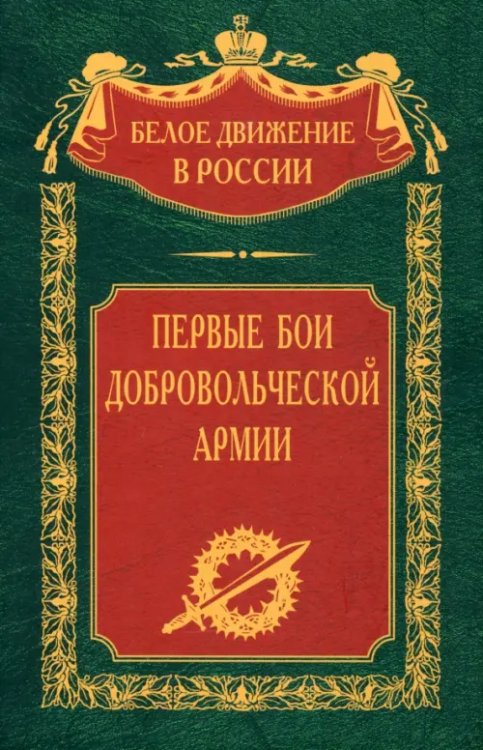 БЕЛОЕ ДВИЖЕНИЕ
В РОССИИ

ПЕРВЫЕ БОИ
ДОБРОВОЛЬЧЕСКОЙ
АРМИИ